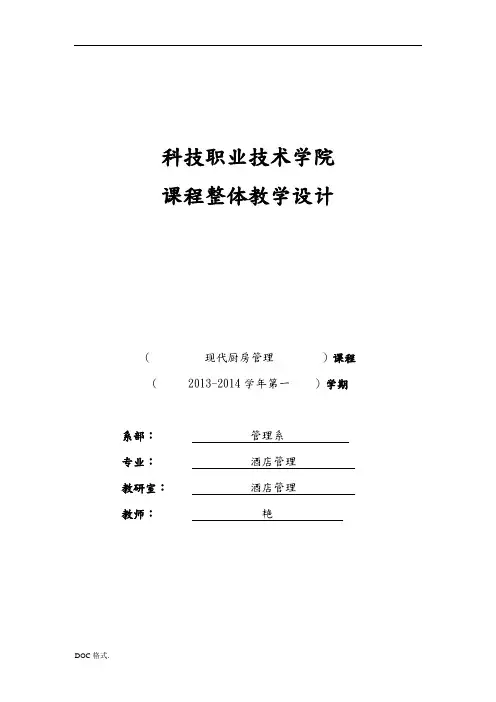 科技职业技术学院
课程整体教学设计

（ 现代厨房管理 ）课程
（ 2013-2014 学年第一 ）学期

系部： 管理系
专业： 酒店管理
教研室： 酒店管理
教师： 艳

DOC 格式.